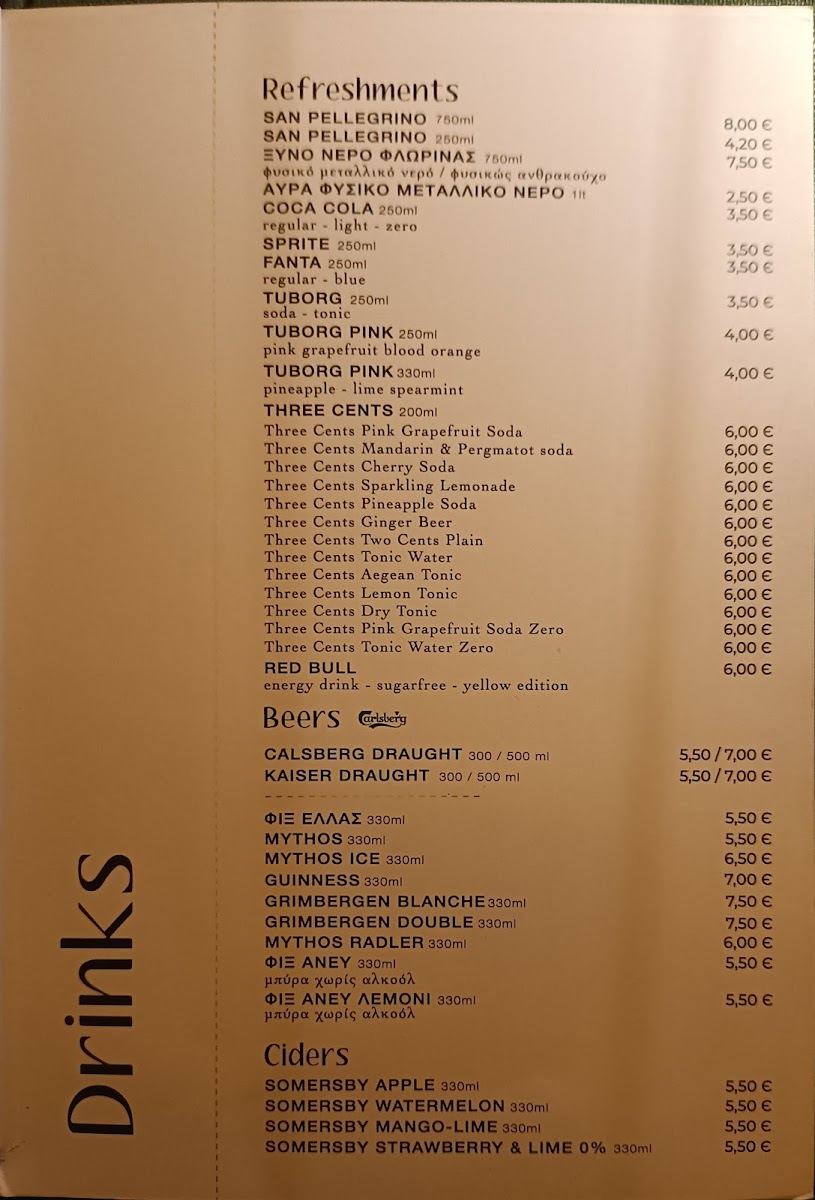 Drinks

Refreshments
SAN PELLEGRINO 750ml 8,00 €
SAN PELLEGRINO 250ml 4,20 €
ΞΥΝΟ ΝΕΡΟ ΦΛΩΡΙΝΑΣ 750ml 7,50 €
φυσικό μεταλλικό νερό / φυσικώς ανθρακούχο
ΑΥΡΑ ΦΥΣΙΚΟ ΜΕΤΑΛΛΙΚΟ ΝΕΡΟ 1lt 2,50 €
COCA COLA 250ml 3,50 €
regular - light - zero
SPRITE 250ml 3,50 €
FANTA 250ml 3,50 €
regular - blue
TUBORG 250ml 3,50 €
soda - tonic
TUBORG PINK 250ml 4,00 €
pink grapefruit blood orange
TUBORG PINK 330ml 4,00 €
pineapple - lime spearmint
THREE CENTS 200ml
Three Cents Pink Grapefruit Soda 6,00 €
Three Cents Mandarin & Pergmatot soda 6,00 €
Three Cents Cherry Soda 6,00 €
Three Cents Sparkling Lemonade 6,00 €
Three Cents Pineapple Soda 6,00 €
Three Cents Ginger Beer 6,00 €
Three Cents Two Cents Plain 6,00 €
Three Cents Tonic Water 6,00 €
Three Cents Aegean Tonic 6,00 €
Three Cents Lemon Tonic 6,00 €
Three Cents Dry Tonic 6,00 €
Three Cents Pink Grapefruit Soda Zero 6,00 €
Three Cents Tonic Water Zero 6,00 €
RED BULL 6,00 €
energy drink - sugarfree - yellow edition

Beers Carlsberg
CALSBERG DRAUGHT 300 / 500 ml 5,50 / 7,00 €
KAISER DRAUGHT 300 / 500 ml 5,50 / 7,00 €

ΦΙΞ ΕΛΛΑΣ 330ml 5,50 €
MYTHOS 330ml 5,50 €
MYTHOS ICE 330ml 6,50 €
GUINNESS 330ml 7,00 €
GRIMBERGEN BLANCHE 330ml 7,50 €
GRIMBERGEN DOUBLE 330ml 7,50 €
MYTHOS RADLER 330ml 6,00 €
ΦΙΞ ΑΝΕΥ 330ml 5,50 €
μπύρα χωρίς αλκοόλ
ΦΙΞ ΑΝΕΥ ΛΕΜΟΝΙ 330ml 5,50 €
μπύρα χωρίς αλκοόλ

Ciders
SOMERSBY APPLE 330ml 5,50 €
SOMERSBY WATERMELON 330ml 5,50 €
SOMERSBY MANGO-LIME 330ml 5,50 €
SOMERSBY STRAWBERRY & LIME 0% 330ml 5,50 €